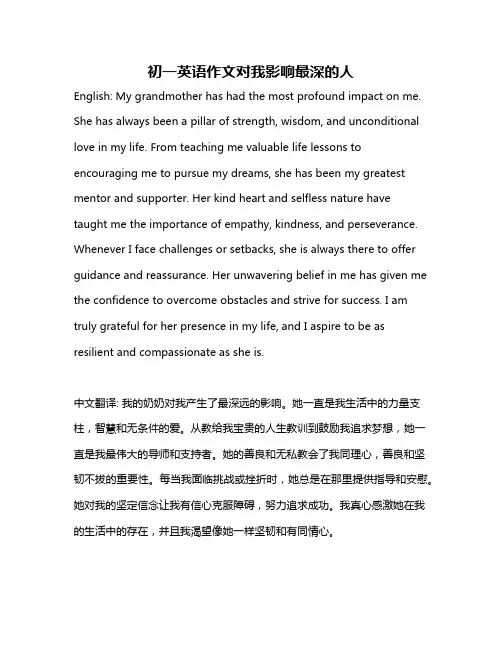 初一英语作文对我影响最深的人

English: My grandmother has had the most profound impact on me. She has always been a pillar of strength, wisdom, and unconditional love in my life. From teaching me valuable life lessons to encouraging me to pursue my dreams, she has been my greatest mentor and supporter. Her kind heart and selfless nature have taught me the importance of empathy, kindness, and perseverance. Whenever I face challenges or setbacks, she is always there to offer guidance and reassurance. Her unwavering belief in me has given me the confidence to overcome obstacles and strive for success. I am truly grateful for her presence in my life, and I aspire to be as resilient and compassionate as she is.

中文翻译: 我的奶奶对我产生了最深远的影响。她一直是我生活中的力量支柱，智慧和无条件的爱。从教给我宝贵的人生教训到鼓励我追求梦想，她一直是我最伟大的导师和支持者。她的善良和无私教会了我同理心，善良和坚韧不拔的重要性。每当我面临挑战或挫折时，她总是在那里提供指导和安慰。她对我的坚定信念让我有信心克服障碍，努力追求成功。我真心感激她在我的生活中的存在，并且我渴望像她一样坚韧和有同情心。